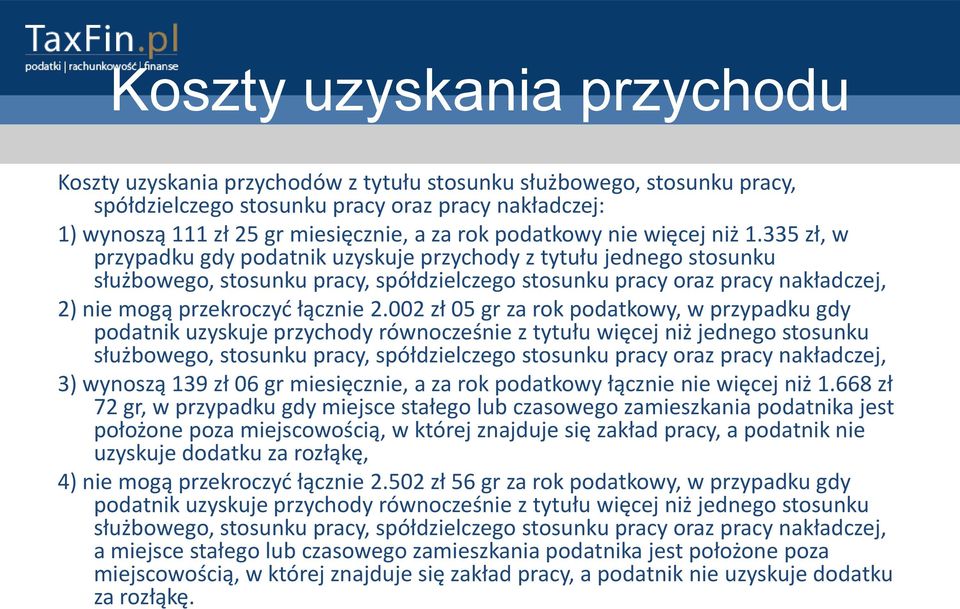 TaxFin.pl
podatki | rachunkowość | finanse

Koszty uzyskania przychodu

Koszty uzyskania przychodów z tytułu stosunku służbowego, stosunku pracy, spółdzielczego stosunku pracy oraz pracy nakładczej:

1) wynoszą 111 zł 25 gr miesięcznie, a za rok podatkowy nie więcej niż 1.335 zł, w przypadku gdy podatnik uzyskuje przychody z tytułu jednego stosunku służbowego, stosunku pracy, spółdzielczego stosunku pracy oraz pracy nakładczej,

2) nie mogą przekroczyć łącznie 2.002 zł 05 gr za rok podatkowy, w przypadku gdy podatnik uzyskuje przychody równocześnie z tytułu więcej niż jednego stosunku służbowego, stosunku pracy, spółdzielczego stosunku pracy oraz pracy nakładczej,

3) wynoszą 139 zł 06 gr miesięcznie, a za rok podatkowy łącznie nie więcej niż 1.668 zł 72 gr, w przypadku gdy miejsce stałego lub czasowego zamieszkania podatnika jest położone poza miejscowością, w której znajduje się zakład pracy, a podatnik nie uzyskuje dodatku za rozłąkę,

4) nie mogą przekroczyć łącznie 2.502 zł 56 gr za rok podatkowy, w przypadku gdy podatnik uzyskuje przychody równocześnie z tytułu więcej niż jednego stosunku służbowego, stosunku pracy, spółdzielczego stosunku pracy oraz pracy nakładczej, a miejsce stałego lub czasowego zamieszkania podatnika jest położone poza miejscowością, w której znajduje się zakład pracy, a podatnik nie uzyskuje dodatku za rozłąkę.